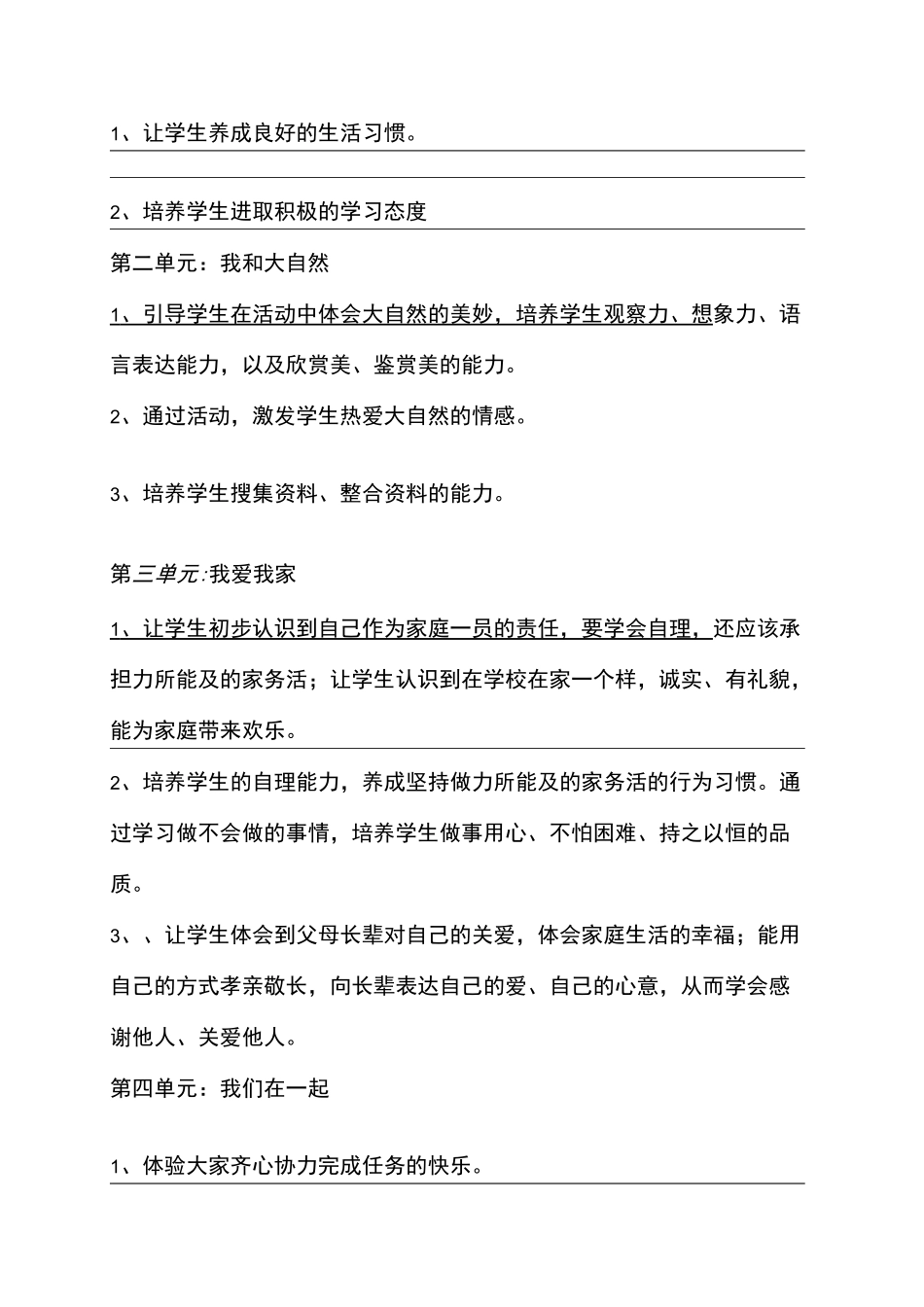 1、让学生养成良好的生活习惯。

2、培养学生进取积极的学习态度

第二单元：我和大自然

1、引导学生在活动中体会大自然的美妙，培养学生观察力、想象力、语言表达能力，以及欣赏美、鉴赏美的能力。

2、通过活动，激发学生热爱大自然的情感。

3、培养学生搜集资料、整合资料的能力。

第三单元:我爱我家

1、让学生初步认识到自己作为家庭一员的责任，要学会自理，还应该承担力所能及的家务活；让学生认识到在学校在家一个样，诚实、有礼貌，能为家庭带来欢乐。

2、培养学生的自理能力，养成坚持做力所能及的家务活的行为习惯。通过学习做不会做的事情，培养学生做事用心、不怕困难、持之以恒的品质。

3、、让学生体会到父母长辈对自己的关爱，体会家庭生活的幸福；能用自己的方式孝亲敬长，向长辈表达自己的爱、自己的心意，从而学会感谢他人、关爱他人。

第四单元：我们在一起

1、体验大家齐心协力完成任务的快乐。